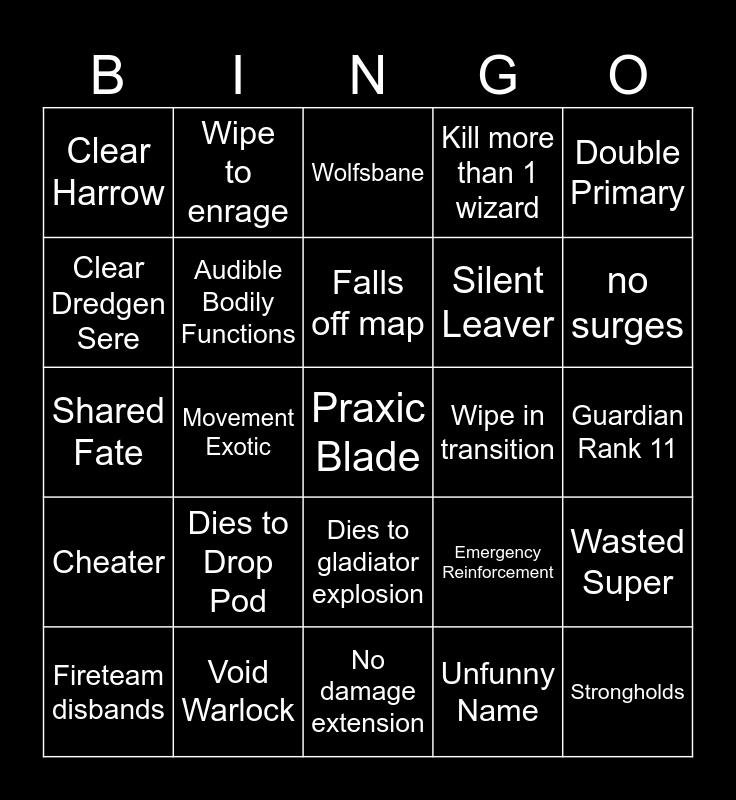 | B | I | N | G | O |
|---|---|---|---|---|
| Clear Harrow | Wipe to enrage | Wolfsbane | Kill more than 1 wizard | Double Primary |
| Clear Dredgen Sere | Audible Bodily Functions | Falls off map | Silent Leaver | no surges |
| Shared Fate | Movement Exotic | Praxic Blade | Wipe in transition | Guardian Rank 11 |
| Cheater | Dies to Drop Pod | Dies to gladiator explosion | Emergency Reinforcement | Wasted Super |
| Fireteam disbands | Void Warlock | No damage extension | Unfunny Name | Strongholds |